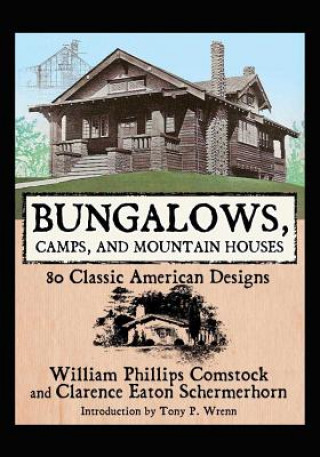 BUNGALOWS,
CAMPS, AND MOUNTAIN HOUSES

80 Classic American Designs

William Phillips Comstock
and Clarence Eaton Schermerhorn

Introduction by Tony P. Wrenn